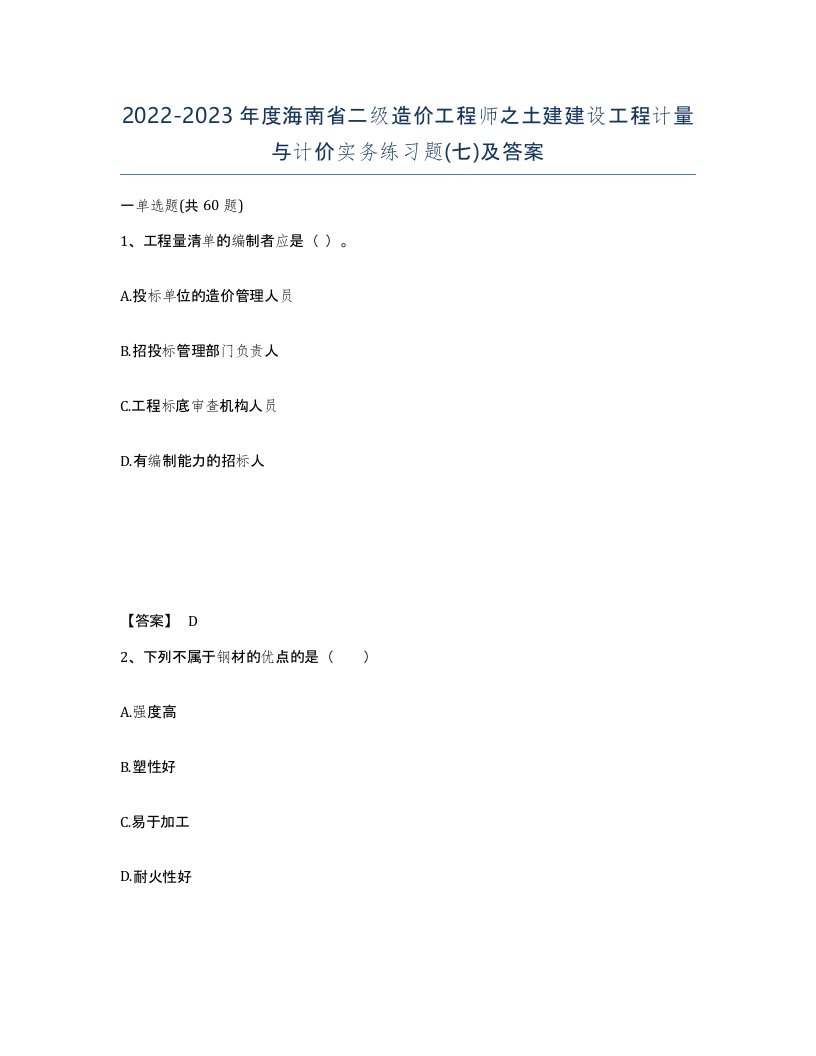 2022-2023年度海南省二级造价工程师之土建建设工程计量与计价实务练习题(七)及答案

一单选题(共60题)

1、工程量清单的编制者应是（ ）。

A.投标单位的造价管理人员

B.招投标管理部门负责人

C.工程标底审查机构人员

D.有编制能力的招标人

【答案】 D

2、下列不属于钢材的优点的是（　　）

A.强度高

B.塑性好

C.易于加工

D.耐火性好